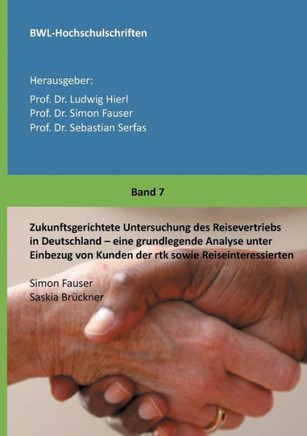 BWL-Hochschulschriften

Herausgeber:
Prof. Dr. Ludwig Hierl
Prof. Dr. Simon Fauser
Prof. Dr. Sebastian Serfas

Band 7

Zukunftsgerichtete Untersuchung des Reisevertriebs in Deutschland – eine grundlegende Analyse unter Einbezug von Kunden der rtk sowie Reiseinteressierten

Simon Fauser
Saskia Brückner